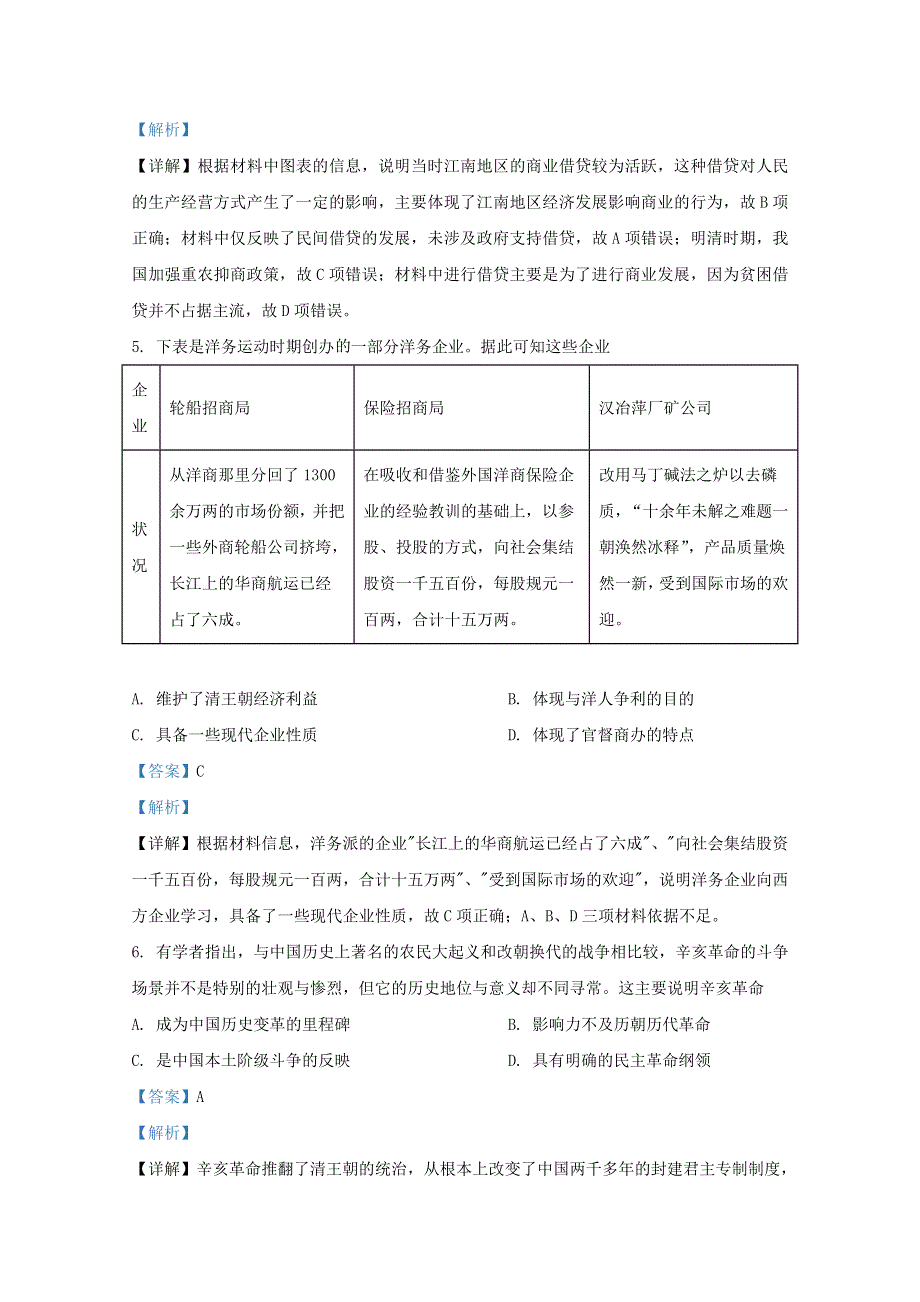 【解析】

【详解】根据材料中图表的信息，说明当时江南地区的商业借贷较为活跃，这种借贷对人民的生产经营方式产生了一定的影响，主要体现了江南地区经济发展影响商业的行为，故B项正确；材料中仅反映了民间借贷的发展，未涉及政府支持借贷，故A项错误；明清时期，我国加强重农抑商政策，故C项错误；材料中进行借贷主要是为了进行商业发展，因为贫困借贷并不占据主流，故D项错误。

5. 下表是洋务运动时期创办的一部分洋务企业。据此可知这些企业

| 企业 | 轮船招商局 | 保险招商局 | 汉冶萍厂矿公司 |
|---|---|---|---|
| 状况 | 从洋商那里分回了1300余万两的市场份额，并把一些外商轮船公司挤垮，长江上的华商航运已经占了六成。 | 在吸收和借鉴外国洋商保险企业的经验教训的基础上，以参股、投股的方式，向社会集结股资一千五百份，每股规元一百两，合计十五万两。 | 改用马丁碱法之炉以去磷质，“十余年未解之难题一朝涣然冰释”，产品质量焕然一新，受到国际市场的欢迎。 |

A. 维护了清王朝经济利益
B. 体现与洋人争利的目的
C. 具备一些现代企业性质
D. 体现了官督商办的特点

【答案】C

【解析】

【详解】根据材料信息，洋务派的企业"长江上的华商航运已经占了六成"、"向社会集结股资一千五百份，每股规元一百两，合计十五万两"、"受到国际市场的欢迎"，说明洋务企业向西方企业学习，具备了一些现代企业性质，故C项正确；A、B、D三项材料依据不足。

6. 有学者指出，与中国历史上著名的农民大起义和改朝换代的战争相比较，辛亥革命的斗争场景并不是特别的壮观与惨烈，但它的历史地位与意义却不同寻常。这主要说明辛亥革命

A. 成为中国历史变革的里程碑
B. 影响力不及历朝历代革命
C. 是中国本土阶级斗争的反映
D. 具有明确的民主革命纲领

【答案】A

【解析】

【详解】辛亥革命推翻了清王朝的统治，从根本上改变了中国两千多年的封建君主专制制度，